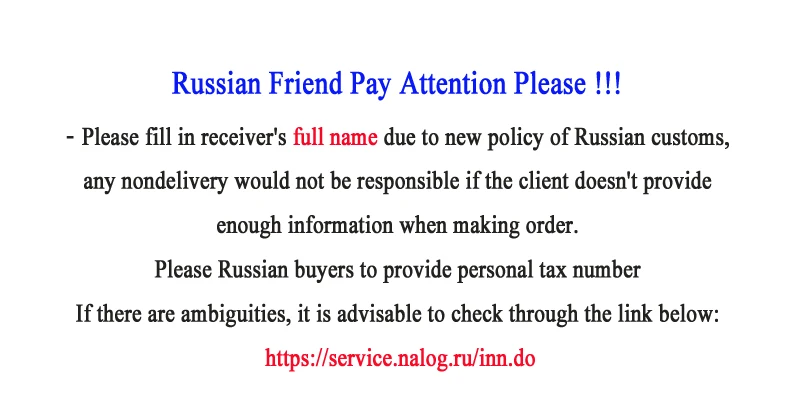 Russian Friend Pay Attention Please !!!

- Please fill in receiver's full name due to new policy of Russian customs, any nondelivery would not be responsible if the client doesn't provide enough information when making order.

Please Russian buyers to provide personal tax number

If there are ambiguities, it is advisable to check through the link below:

https://service.nalog.ru/inn.do